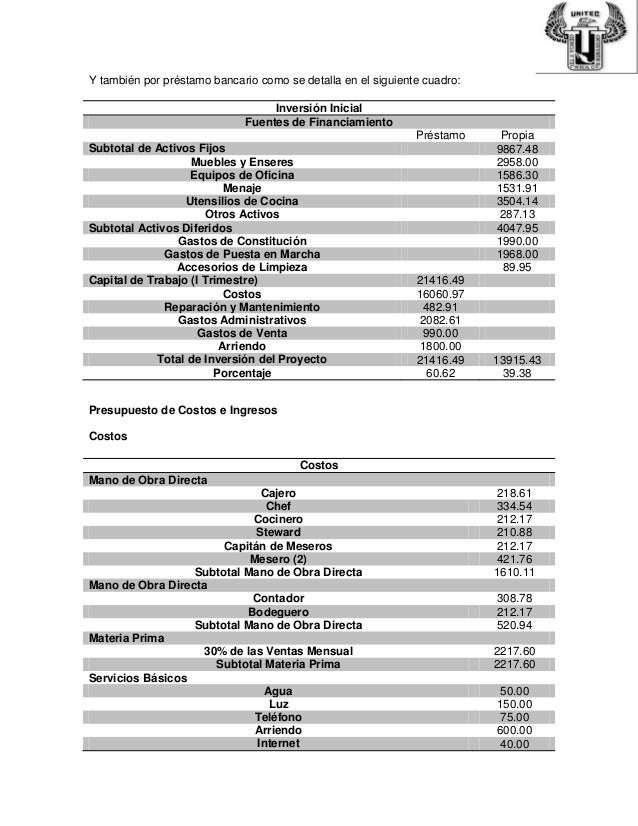 UNITEC

Y también por préstamo bancario como se detalla en el siguiente cuadro:

| Inversión Inicial | | |
|---|---|---|
| Fuentes de Financiamiento | | |
| | Préstamo | Propia |
| Subtotal de Activos Fijos | | 9867.48 |
| Muebles y Enseres | | 2958.00 |
| Equipos de Oficina | | 1586.30 |
| Menaje | | 1531.91 |
| Utensilios de Cocina | | 3504.14 |
| Otros Activos | | 287.13 |
| Subtotal Activos Diferidos | | 4047.95 |
| Gastos de Constitución | | 1990.00 |
| Gastos de Puesta en Marcha | | 1968.00 |
| Accesorios de Limpieza | | 89.95 |
| Capital de Trabajo (I Trimestre) | 21416.49 | |
| Costos | 16060.97 | |
| Reparación y Mantenimiento | 482.91 | |
| Gastos Administrativos | 2082.61 | |
| Gastos de Venta | 990.00 | |
| Arriendo | 1800.00 | |
| Total de Inversión del Proyecto | 21416.49 | 13915.43 |
| Porcentaje | 60.62 | 39.38 |

Presupuesto de Costos e Ingresos

Costos

| Costos | |
|---|---|
| Mano de Obra Directa | |
| Cajero | 218.61 |
| Chef | 334.54 |
| Cocinero | 212.17 |
| Steward | 210.88 |
| Capitán de Meseros | 212.17 |
| Mesero (2) | 421.76 |
| Subtotal Mano de Obra Directa | 1610.11 |
| Mano de Obra Directa | |
| Contador | 308.78 |
| Bodeguero | 212.17 |
| Subtotal Mano de Obra Directa | 520.94 |
| Materia Prima | |
| 30% de las Ventas Mensual | 2217.60 |
| Subtotal Materia Prima | 2217.60 |
| Servicios Básicos | |
| Agua | 50.00 |
| Luz | 150.00 |
| Teléfono | 75.00 |
| Arriendo | 600.00 |
| Internet | 40.00 |